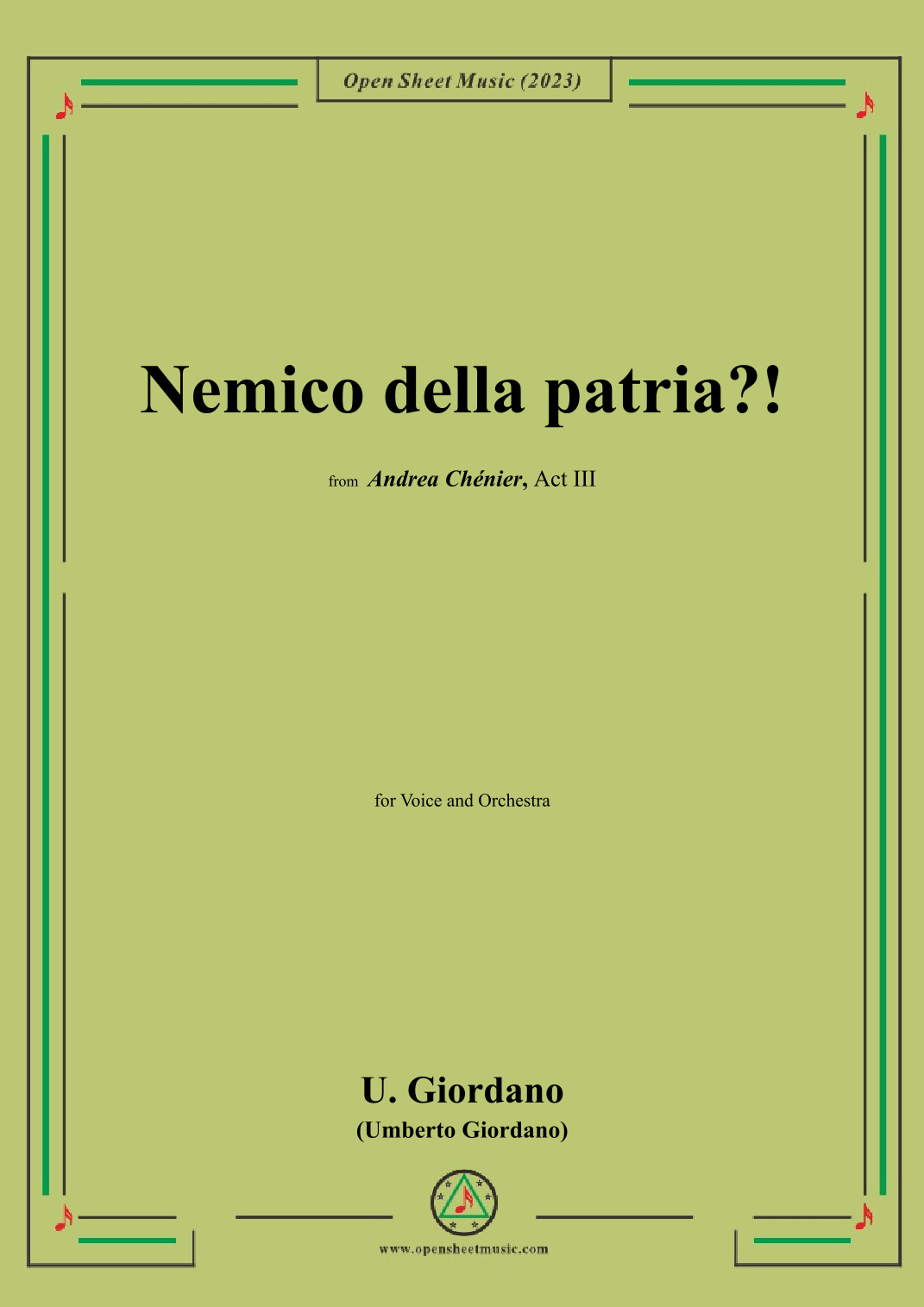 Open Sheet Music (2023)

Nemico della patria?!

from Andrea Chénier, Act III

for Voice and Orchestra

U. Giordano
(Umberto Giordano)

www.opensheetmusic.com